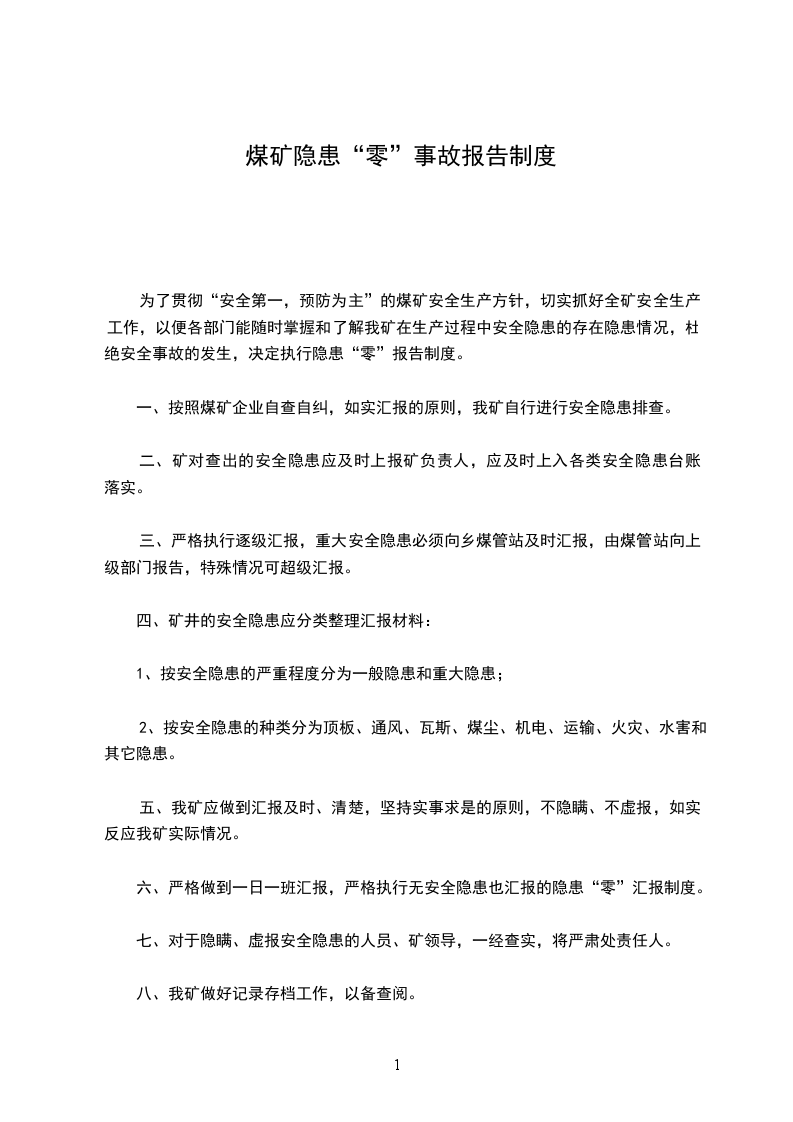 煤矿隐患“零”事故报告制度

为了贯彻“安全第一，预防为主”的煤矿安全生产方针，切实抓好全矿安全生产工作，以便各部门能随时掌握和了解我矿在生产过程中安全隐患的存在隐患情况，杜绝安全事故的发生，决定执行隐患“零”报告制度。

一、按照煤矿企业自查自纠，如实汇报的原则，我矿自行进行安全隐患排查。

二、矿对查出的安全隐患应及时上报矿负责人，应及时上入各类安全隐患台账落实。

三、严格执行逐级汇报，重大安全隐患必须向乡煤管站及时汇报，由煤管站向上级部门报告，特殊情况可超级汇报。

四、矿井的安全隐患应分类整理汇报材料：

1、按安全隐患的严重程度分为一般隐患和重大隐患；

2、按安全隐患的种类分为顶板、通风、瓦斯、煤尘、机电、运输、火灾、水害和其它隐患。

五、我矿应做到汇报及时、清楚，坚持实事求是的原则，不隐瞒、不虚报，如实反应我矿实际情况。

六、严格做到一日一班汇报，严格执行无安全隐患也汇报的隐患“零”汇报制度。

七、对于隐瞒、虚报安全隐患的人员、矿领导，一经查实，将严肃处责任人。

八、我矿做好记录存档工作，以备查阅。

1